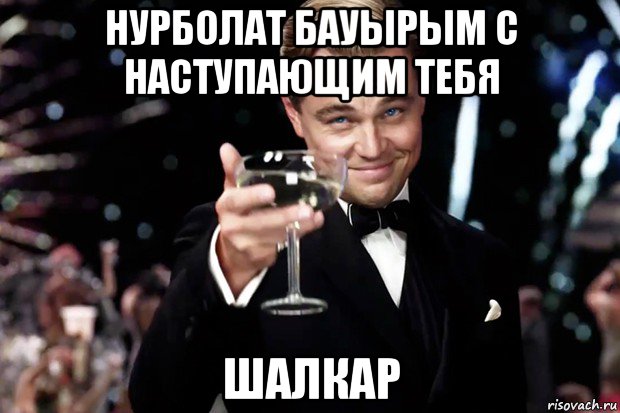 НУРБОЛАТ БАУЫРЫМ С НАСТУПАЮЩИМ ТЕБЯ

ШАЛКАР

risovach.ru